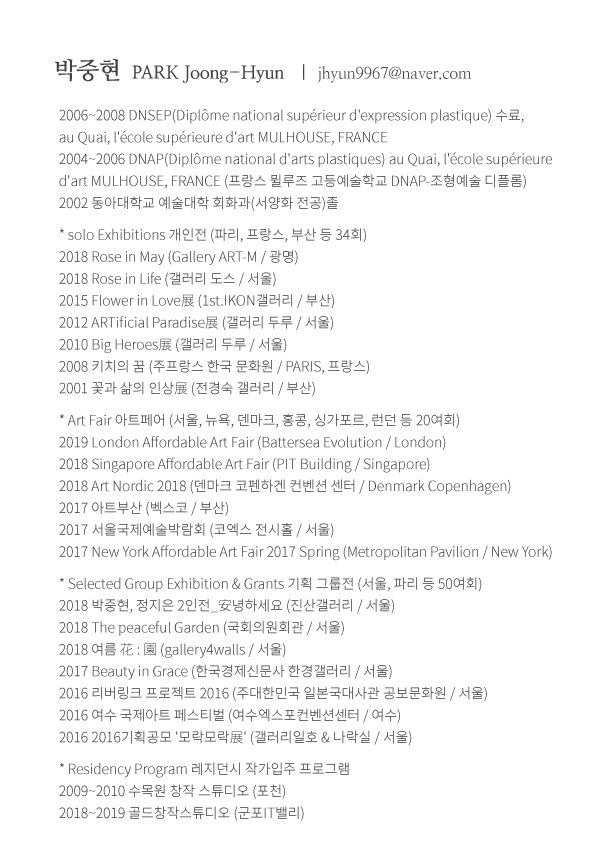 박중현 PARK Joong-Hyun | jhyun9967@naver.com

2006~2008 DNSEP(Diplôme national supérieur d'expression plastique) 수료, au Quai, l'école supérieure d'art MULHOUSE, FRANCE
2004~2006 DNAP(Diplôme national d'arts plastiques) au Quai, l'école supérieure d'art MULHOUSE, FRANCE (프랑스 뮐루즈 고등예술학교 DNAP-조형예술 디플롬)
2002 동아대학교 예술대학 회화과(서양화 전공)졸

* solo Exhibitions 개인전 (파리, 프랑스, 부산 등 34회)
2018 Rose in May (Gallery ART-M / 광명)
2018 Rose in Life (갤러리 도스 / 서울)
2015 Flower in Love展 (1st.IKON갤러리 / 부산)
2012 ARTificial Paradise展 (갤러리 두루 / 서울)
2010 Big Heroes展 (갤러리 두루 / 서울)
2008 키치의 꿈 (주프랑스 한국 문화원 / PARIS, 프랑스)
2001 꽃과 삶의 인상展 (전경숙 갤러리 / 부산)

* Art Fair 아트페어 (서울, 뉴욕, 덴마크, 홍콩, 싱가포르, 런던 등 20여회)
2019 London Affordable Art Fair (Battersea Evolution / London)
2018 Singapore Affordable Art Fair (PIT Building / Singapore)
2018 Art Nordic 2018 (덴마크 코펜하겐 컨벤션 센터 / Denmark Copenhagen)
2017 아트부산 (벡스코 / 부산)
2017 서울국제예술박람회 (코엑스 전시홀 / 서울)
2017 New York Affordable Art Fair 2017 Spring (Metropolitan Pavilion / New York)

* Selected Group Exhibition & Grants 기획 그룹전 (서울, 파리 등 50여회)
2018 박중현, 정지은 2인전_安녕하세요 (진산갤러리 / 서울)
2018 The peaceful Garden (국회의원회관 / 서울)
2018 여름 花 : 園 (gallery4walls / 서울)
2017 Beauty in Grace (한국경제신문사 한경갤러리 / 서울)
2016 리버링크 프로젝트 2016 (주대한민국 일본국대사관 공보문화원 / 서울)
2016 여수 국제아트 페스티벌 (여수엑스포컨벤션센터 / 여수)
2016 2016기획공모 '모락모락展' (갤러리일호 & 나락실 / 서울)

* Residency Program 레지던시 작가입주 프로그램
2009~2010 수목원 창작 스튜디오 (포천)
2018~2019 골드창작스튜디오 (군포IT밸리)